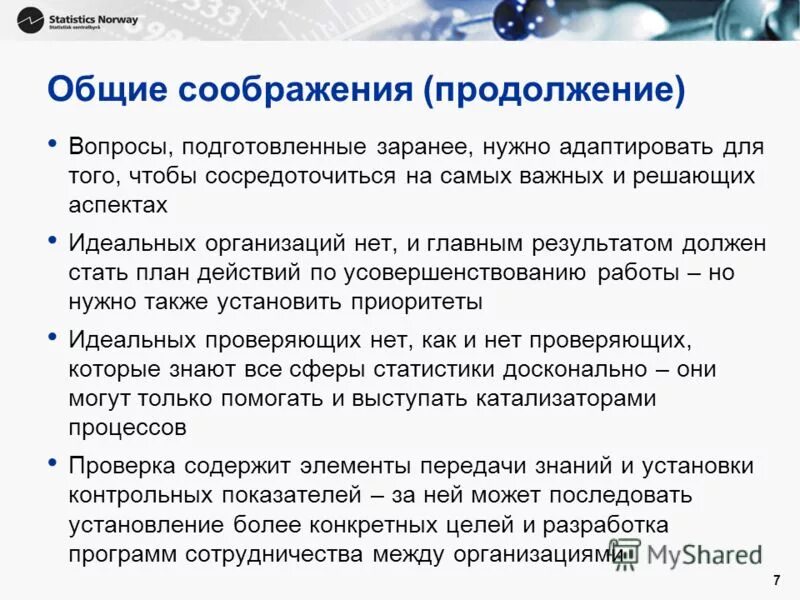 Statistics Norway
Statistisk sentralbyrå

Общие соображения (продолжение)

• Вопросы, подготовленные заранее, нужно адаптировать для того, чтобы сосредоточиться на самых важных и решающих аспектах

• Идеальных организаций нет, и главным результатом должен стать план действий по усовершенствованию работы – но нужно также установить приоритеты

• Идеальных проверяющих нет, как и нет проверяющих, которые знают все сферы статистики досконально – они могут только помогать и выступать катализаторами процессов

• Проверка содержит элементы передачи знаний и установки контрольных показателей – за ней может последовать установление более конкретных целей и разработка программ сотрудничества между организациями

MyShared

7